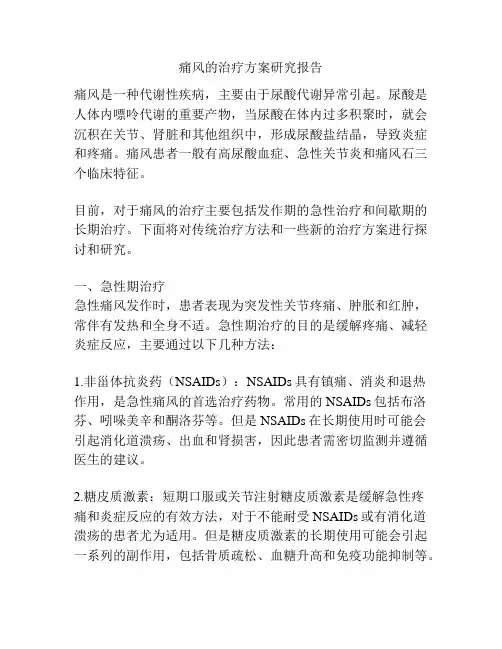 痛风的治疗方案研究报告

痛风是一种代谢性疾病，主要由于尿酸代谢异常引起。尿酸是人体内嘌呤代谢的重要产物，当尿酸在体内过多积聚时，就会沉积在关节、肾脏和其他组织中，形成尿酸盐结晶，导致炎症和疼痛。痛风患者一般有高尿酸血症、急性关节炎和痛风石三个临床特征。

目前，对于痛风的治疗主要包括发作期的急性治疗和间歇期的长期治疗。下面将对传统治疗方法和一些新的治疗方案进行探讨和研究。

一、急性期治疗
急性痛风发作时，患者表现为突发性关节疼痛、肿胀和红肿，常伴有发热和全身不适。急性期治疗的目的是缓解疼痛、减轻炎症反应，主要通过以下几种方法：

1.非甾体抗炎药（NSAIDs）：NSAIDs具有镇痛、消炎和退热作用，是急性痛风的首选治疗药物。常用的NSAIDs包括布洛芬、吲哚美辛和酮洛芬等。但是NSAIDs在长期使用时可能会引起消化道溃疡、出血和肾损害，因此患者需密切监测并遵循医生的建议。

2.糖皮质激素：短期口服或关节注射糖皮质激素是缓解急性疼痛和炎症反应的有效方法，对于不能耐受NSAIDs或有消化道溃疡的患者尤为适用。但是糖皮质激素的长期使用可能会引起一系列的副作用，包括骨质疏松、血糖升高和免疫功能抑制等。